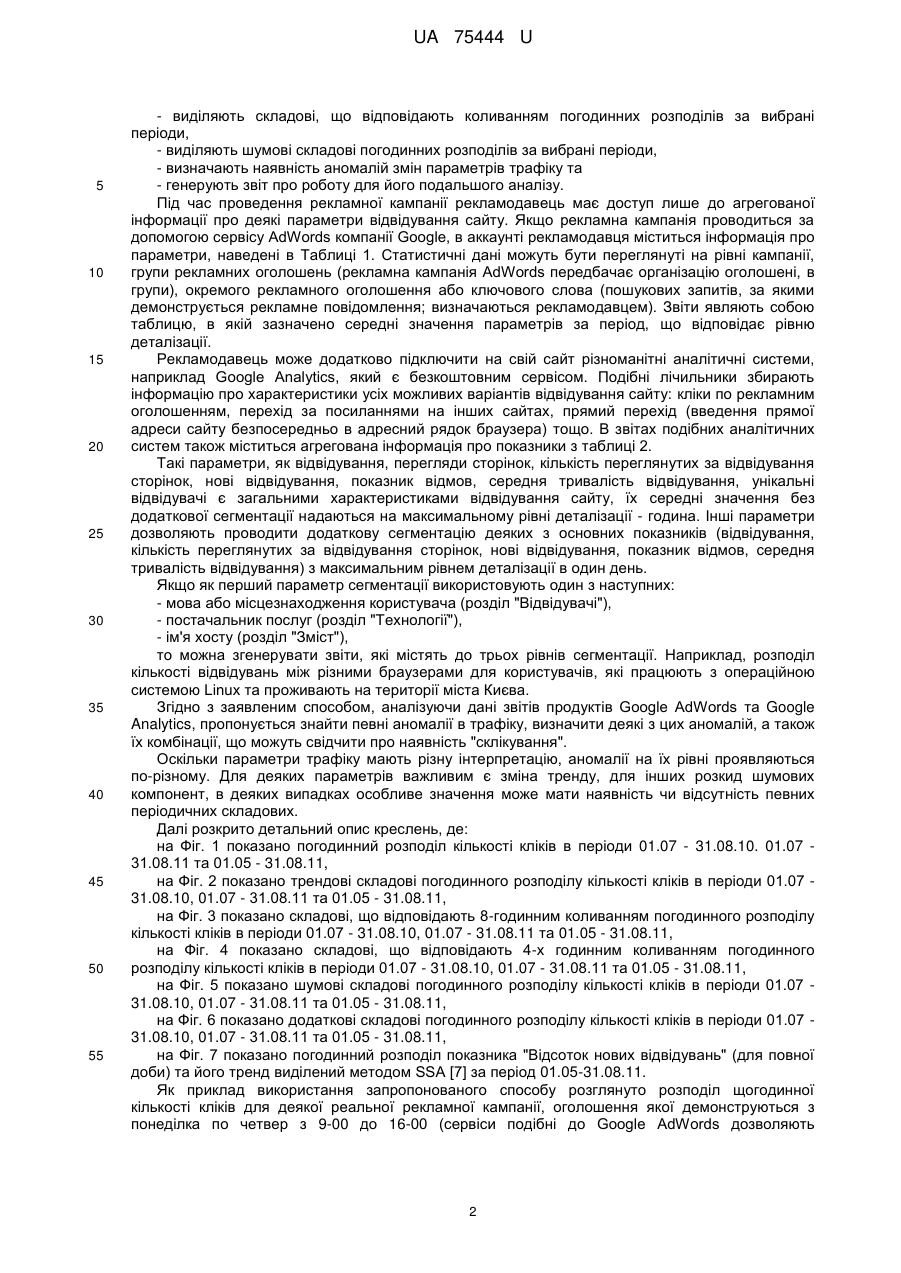 UA 75444 U

- виділяють складові, що відповідають коливанням погодинних розподілів за вибрані періоди,
- виділяють шумові складові погодинних розподілів за вибрані періоди,
- визначають наявність аномалій змін параметрів трафіку та
5 - генерують звіт про роботу для його подальшого аналізу.
Під час проведення рекламної кампанії рекламодавець має доступ лише до агрегованої інформації про деякі параметри відвідування сайту. Якщо рекламна кампанія проводиться за допомогою сервісу AdWords компанії Google, в аккаунті рекламодавця міститься інформація про параметри, наведені в Таблиці 1. Статистичні дані можуть бути переглянуті на рівні кампанії,
10 групи рекламних оголошень (рекламна кампанія AdWords передбачає організацію оголошені, в групи), окремого рекламного оголошення або ключового слова (пошукових запитів, за якими демонструється рекламне повідомлення; визначаються рекламодавцем). Звіти являють собою таблицю, в якій зазначено середні значення параметрів за період, що відповідає рівню деталізації.
15 Рекламодавець може додатково підключити на свій сайт різноманітні аналітичні системи, наприклад Google Analytics, який є безкоштовним сервісом. Подібні лічильники збирають інформацію про характеристики усіх можливих варіантів відвідування сайту: кліки по рекламним оголошенням, перехід за посиланнями на інших сайтах, прямий перехід (введення прямої адреси сайту безпосередньо в адресний рядок браузера) тощо. В звітах подібних аналітичних
20 систем також міститься агрегована інформація про показники з таблиці 2.
Такі параметри, як відвідування, перегляди сторінок, кількість переглянутих за відвідування сторінок, нові відвідування, показник відмов, середня тривалість відвідування, унікальні відвідувачі є загальними характеристиками відвідування сайту, їх середні значення без додаткової сегментації надаються на максимальному рівні деталізації - година. Інші параметри
25 дозволяють проводити додаткову сегментацію деяких з основних показників (відвідування, кількість переглянутих за відвідування сторінок, нові відвідування, показник відмов, середня тривалість відвідування) з максимальним рівнем деталізації в один день.
Якщо як перший параметр сегментації використовують один з наступних:
- мова або місцезнаходження користувача (розділ "Відвідувачі"),
30 - постачальник послуг (розділ "Технології"),
- ім'я хосту (розділ "Зміст"),
то можна згенерувати звіти, які містять до трьох рівнів сегментації. Наприклад, розподіл кількості відвідувань між різними браузерами для користувачів, які працюють з операційною системою Linux та проживають на території міста Києва.
35 Згідно з заявленим способом, аналізуючи дані звітів продуктів Google AdWords та Google Analytics, пропонується знайти певні аномалії в трафіку, визначити деякі з цих аномалій, а також їх комбінації, що можуть свідчити про наявність "склікування".
Оскільки параметри трафіку мають різну інтерпретацію, аномалії на їх рівні проявляються по-різному. Для деяких параметрів важливим є зміна тренду, для інших розкид шумових
40 компонент, в деяких випадках особливе значення може мати наявність чи відсутність певних періодичних складових.
Далі розкрито детальний опис креслень, де:
на Фіг. 1 показано погодинний розподіл кількості кліків в періоди 01.07 - 31.08.10. 01.07 - 31.08.11 та 01.05 - 31.08.11,
45 на Фіг. 2 показано трендові складові погодинного розподілу кількості кліків в періоди 01.07 - 31.08.10, 01.07 - 31.08.11 та 01.05 - 31.08.11,
на Фіг. 3 показано складові, що відповідають 8-годинним коливанням погодинного розподілу кількості кліків в періоди 01.07 - 31.08.10, 01.07 - 31.08.11 та 01.05 - 31.08.11,
на Фіг. 4 показано складові, що відповідають 4-х годинним коливанням погодинного
50 розподілу кількості кліків в періоди 01.07 - 31.08.10, 01.07 - 31.08.11 та 01.05 - 31.08.11,
на Фіг. 5 показано шумові складові погодинного розподілу кількості кліків в періоди 01.07 - 31.08.10, 01.07 - 31.08.11 та 01.05 - 31.08.11,
на Фіг. 6 показано додаткові складові погодинного розподілу кількості кліків в періоди 01.07 - 31.08.10, 01.07 - 31.08.11 та 01.05 - 31.08.11,
55 на Фіг. 7 показано погодинний розподіл показника "Відсоток нових відвідувань" (для повної доби) та його тренд виділений методом SSA [7] за період 01.05-31.08.11.
Як приклад використання запропонованого способу розглянуто розподіл щогодинної кількості кліків для деякої реальної рекламної кампанії, оголошення якої демонструються з понеділка по четвер з 9-00 до 16-00 (сервіси подібні до Google AdWords дозволяють

2